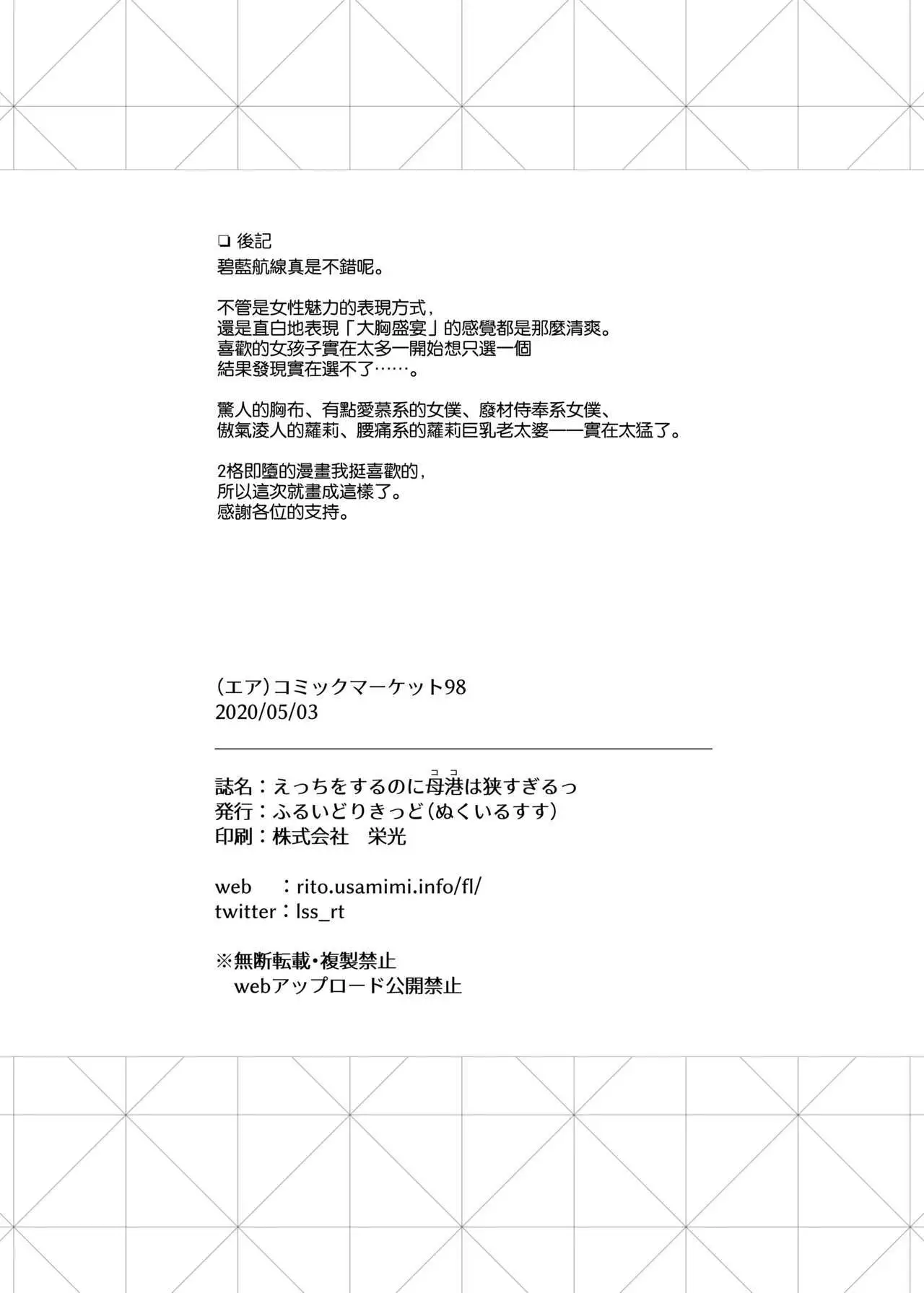 ❏ 後記
碧藍航線真是不錯呢。

不管是女性魅力的表現方式，
還是直白地表現「大胸盛宴」的感覺都是那麼清爽。
喜歡的女孩子實在太多一開始想只選一個
結果發現實在選不了……。

驚人的胸布、有點愛慕系的女僕、廢材侍奉系女僕、
傲氣淩人的蘿莉、腰痛系的蘿莉巨乳老太婆——實在太猛了。

2格即墮的漫畫我挺喜歡的，
所以這次就畫成這樣了。
感謝各位的支持。

(エア)コミックマーケット98
2020/05/03

誌名：えっちをするのに母港(ココ)は狭すぎるっ
発行：ふるいどりきっど(ぬくいるすす)
印刷：株式会社　栄光

web　：rito.usamimi.info/fl/
twitter：lss_rt

※無断転載・複製禁止
webアップロード公開禁止